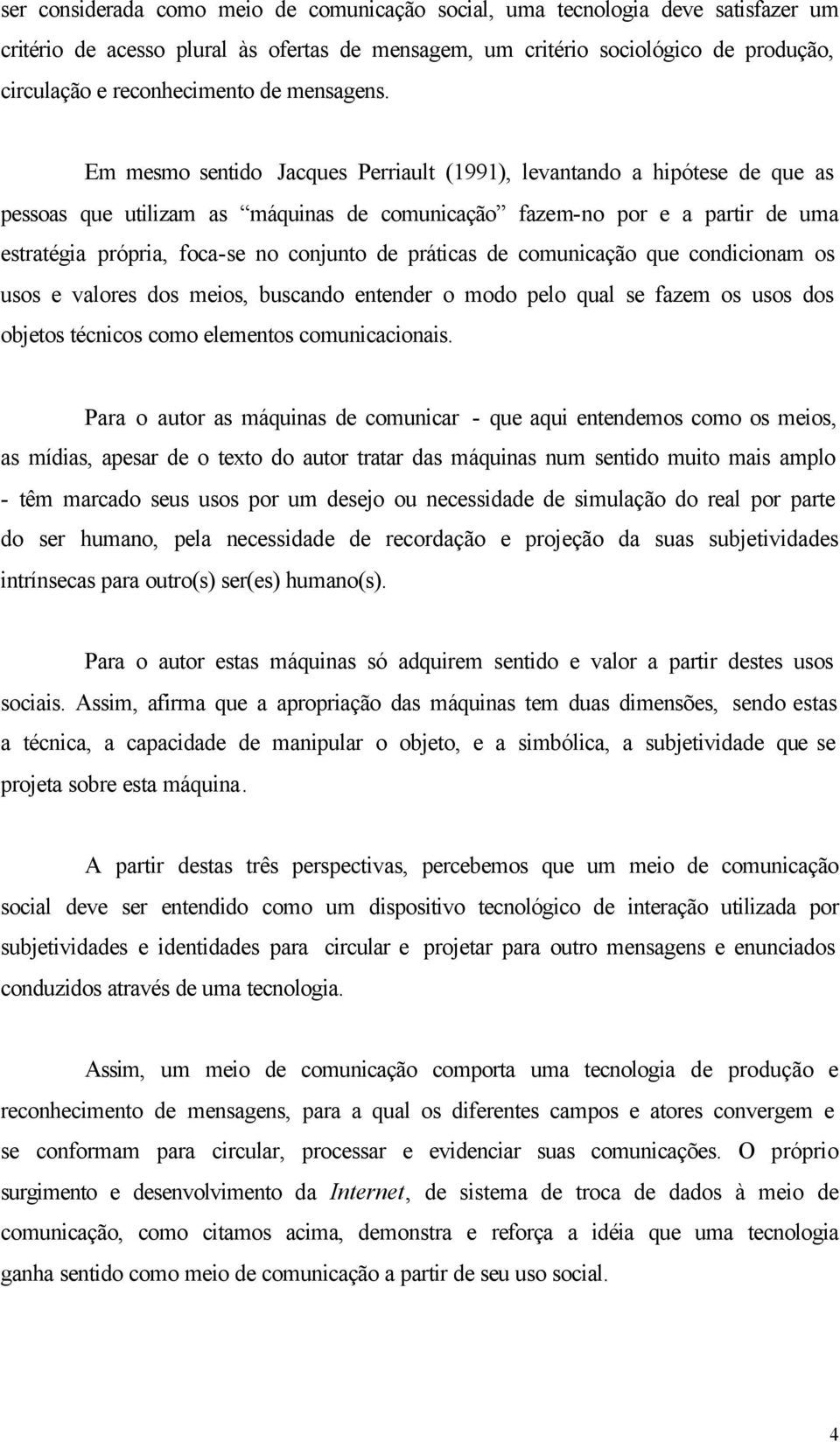 ser considerada como meio de comunicação social, uma tecnologia deve satisfazer um critério de acesso plural às ofertas de mensagem, um critério sociológico de produção, circulação e reconhecimento de mensagens.

Em mesmo sentido Jacques Perriault (1991), levantando a hipótese de que as pessoas que utilizam as “máquinas de comunicação” fazem-no por e a partir de uma estratégia própria, foca-se no conjunto de práticas de comunicação que condicionam os usos e valores dos meios, buscando entender o modo pelo qual se fazem os usos dos objetos técnicos como elementos comunicacionais.

Para o autor as máquinas de comunicar - que aqui entendemos como os meios, as mídias, apesar de o texto do autor tratar das máquinas num sentido muito mais amplo - têm marcado seus usos por um desejo ou necessidade de simulação do real por parte do ser humano, pela necessidade de recordação e projeção da suas subjetividades intrínsecas para outro(s) ser(es) humano(s).

Para o autor estas máquinas só adquirem sentido e valor a partir destes usos sociais. Assim, afirma que a apropriação das máquinas tem duas dimensões, sendo estas a técnica, a capacidade de manipular o objeto, e a simbólica, a subjetividade que se projeta sobre esta máquina.

A partir destas três perspectivas, percebemos que um meio de comunicação social deve ser entendido como um dispositivo tecnológico de interação utilizada por subjetividades e identidades para circular e projetar para outro mensagens e enunciados conduzidos através de uma tecnologia.

Assim, um meio de comunicação comporta uma tecnologia de produção e reconhecimento de mensagens, para a qual os diferentes campos e atores convergem e se conformam para circular, processar e evidenciar suas comunicações. O próprio surgimento e desenvolvimento da Internet, de sistema de troca de dados à meio de comunicação, como citamos acima, demonstra e reforça a idéia que uma tecnologia ganha sentido como meio de comunicação a partir de seu uso social.

4